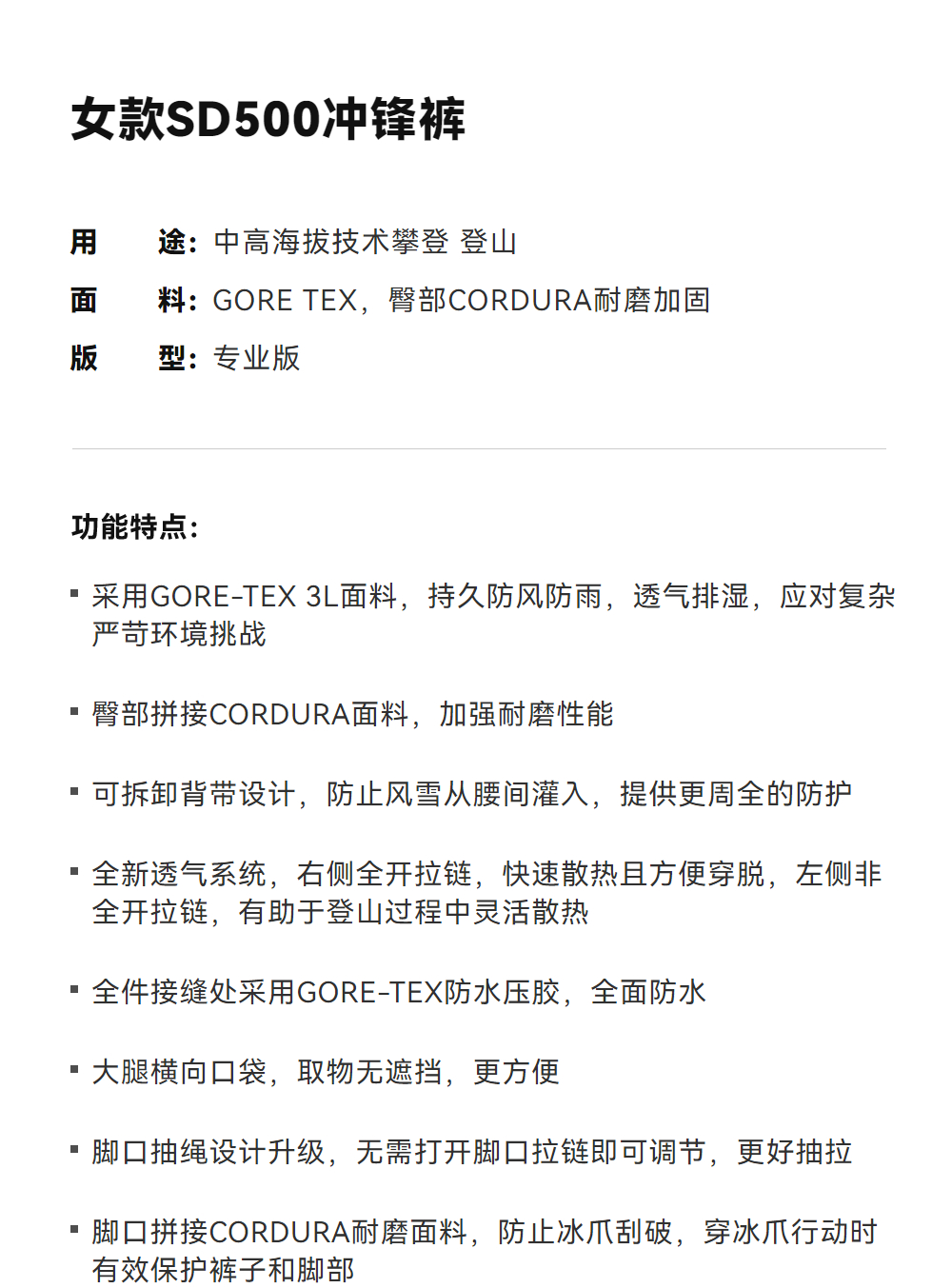 女款SD500冲锋裤

用　　途：中高海拔技术攀登 登山
面　　料：GORE TEX，臀部CORDURA耐磨加固
版　　型：专业版

功能特点：

▪ 采用GORE-TEX 3L面料，持久防风防雨，透气排湿，应对复杂严苛环境挑战

▪ 臀部拼接CORDURA面料，加强耐磨性能

▪ 可拆卸背带设计，防止风雪从腰间灌入，提供更周全的防护

▪ 全新透气系统，右侧全开拉链，快速散热且方便穿脱，左侧非全开拉链，有助于登山过程中灵活散热

▪ 全件接缝处采用GORE-TEX防水压胶，全面防水

▪ 大腿横向口袋，取物无遮挡，更方便

▪ 脚口抽绳设计升级，无需打开脚口拉链即可调节，更好抽拉

▪ 脚口拼接CORDURA耐磨面料，防止冰爪刮破，穿冰爪行动时有效保护裤子和脚部